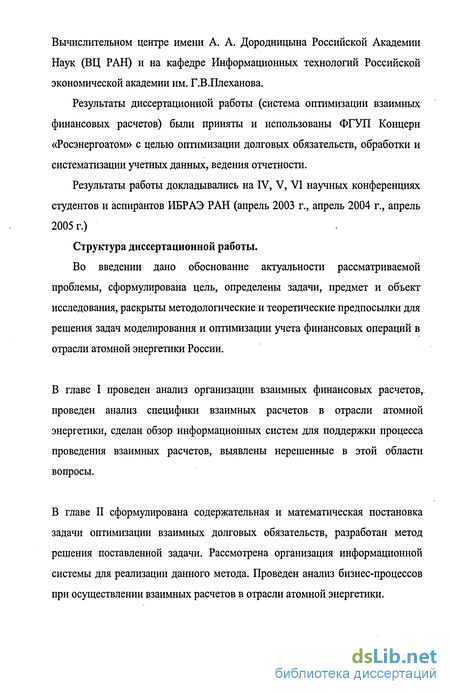 Вычислительном центре имени А. А. Дородницына Российской Академии Наук (ВЦ РАН) и на кафедре Информационных технологий Российской экономической академии им. Г.В.Плеханова.

Результаты диссертационной работы (система оптимизации взаимных финансовых расчетов) были приняты и использованы ФГУП Концерн «Росэнергоатом» с целью оптимизации долговых обязательств, обработки и систематизации учетных данных, ведения отчетности.

Результаты работы докладывались на IV, V, VI научных конференциях студентов и аспирантов ИБРАЭ РАН (апрель 2003 г., апрель 2004 г., апрель 2005 г.)

Структура диссертационной работы.

Во введении дано обоснование актуальности рассматриваемой проблемы, сформулирована цель, определены задачи, предмет и объект исследования, раскрыты методологические и теоретические предпосылки для решения задач моделирования и оптимизации учета финансовых операций в отрасли атомной энергетики России.

В главе I проведен анализ организации взаимных финансовых расчетов, проведен анализ специфики взаимных расчетов в отрасли атомной энергетики, сделан обзор информационных систем для поддержки процесса проведения взаимных расчетов, выявлены нерешенные в этой области вопросы.

В главе II сформулирована содержательная и математическая постановка задачи оптимизации взаимных долговых обязательств, разработан метод решения поставленной задачи. Рассмотрена организация информационной системы для реализации данного метода. Проведен анализ бизнес-процессов при осуществлении взаимных расчетов в отрасли атомной энергетики.

dsLib.net
библиотека диссертаций